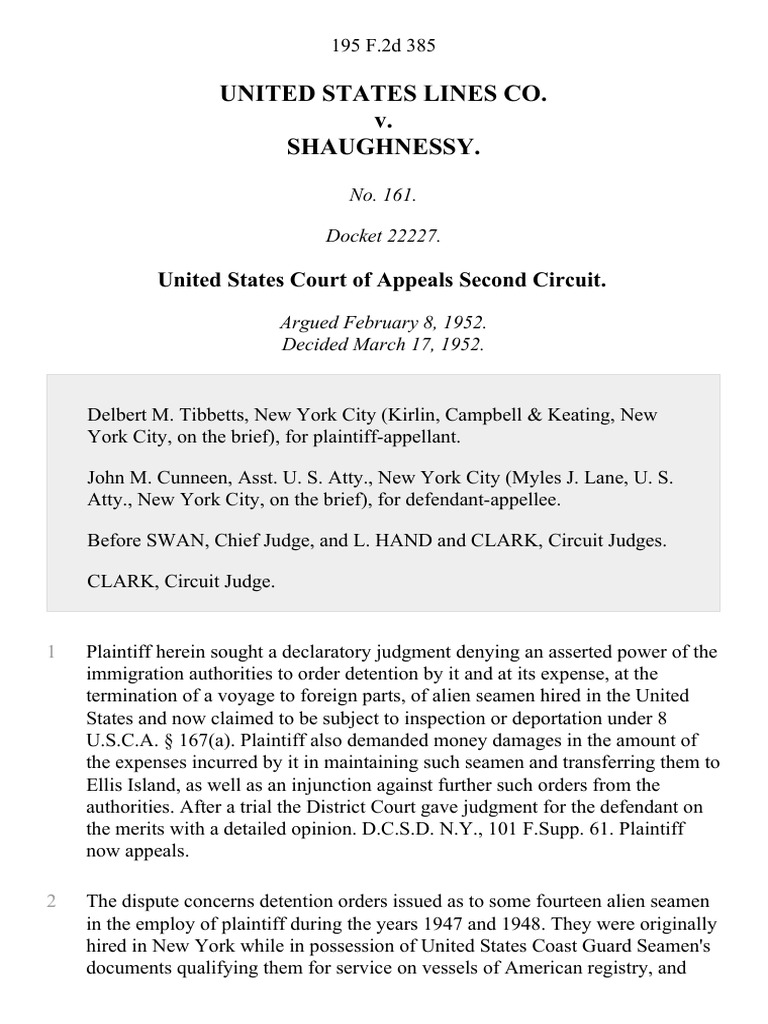 195 F.2d 385

UNITED STATES LINES CO.
v.
SHAUGHNESSY.

No. 161.

Docket 22227.

United States Court of Appeals Second Circuit.

Argued February 8, 1952.
Decided March 17, 1952.

Delbert M. Tibbetts, New York City (Kirlin, Campbell & Keating, New York City, on the brief), for plaintiff-appellant.

John M. Cunneen, Asst. U. S. Atty., New York City (Myles J. Lane, U. S. Atty., New York City, on the brief), for defendant-appellee.

Before SWAN, Chief Judge, and L. HAND and CLARK, Circuit Judges.

CLARK, Circuit Judge.

1 Plaintiff herein sought a declaratory judgment denying an asserted power of the immigration authorities to order detention by it and at its expense, at the termination of a voyage to foreign parts, of alien seamen hired in the United States and now claimed to be subject to inspection or deportation under 8 U.S.C.A. § 167(a). Plaintiff also demanded money damages in the amount of the expenses incurred by it in maintaining such seamen and transferring them to Ellis Island, as well as an injunction against further such orders from the authorities. After a trial the District Court gave judgment for the defendant on the merits with a detailed opinion. D.C.S.D. N.Y., 101 F.Supp. 61. Plaintiff now appeals.

2 The dispute concerns detention orders issued as to some fourteen alien seamen in the employ of plaintiff during the years 1947 and 1948. They were originally hired in New York while in possession of United States Coast Guard Seamen's documents qualifying them for service on vessels of American registry, and